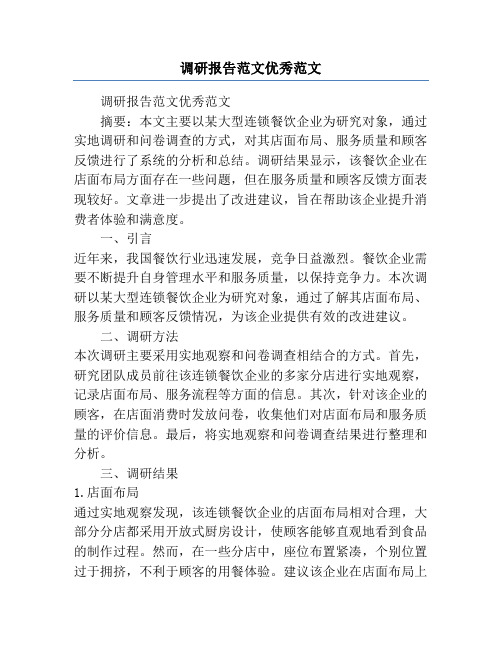 调研报告范文优秀范文

调研报告范文优秀范文

摘要：本文主要以某大型连锁餐饮企业为研究对象，通过实地调研和问卷调查的方式，对其店面布局、服务质量和顾客反馈进行了系统的分析和总结。调研结果显示，该餐饮企业在店面布局方面存在一些问题，但在服务质量和顾客反馈方面表现较好。文章进一步提出了改进建议，旨在帮助该企业提升消费者体验和满意度。

一、引言

近年来，我国餐饮行业迅速发展，竞争日益激烈。餐饮企业需要不断提升自身管理水平和服务质量，以保持竞争力。本次调研以某大型连锁餐饮企业为研究对象，通过了解其店面布局、服务质量和顾客反馈情况，为该企业提供有效的改进建议。

二、调研方法

本次调研主要采用实地观察和问卷调查相结合的方式。首先，研究团队成员前往该连锁餐饮企业的多家分店进行实地观察，记录店面布局、服务流程等方面的信息。其次，针对该企业的顾客，在店面消费时发放问卷，收集他们对店面布局和服务质量的评价信息。最后，将实地观察和问卷调查结果进行整理和分析。

三、调研结果

1.店面布局

通过实地观察发现，该连锁餐饮企业的店面布局相对合理，大部分分店都采用开放式厨房设计，使顾客能够直观地看到食品的制作过程。然而，在一些分店中，座位布置紧凑，个别位置过于拥挤，不利于顾客的用餐体验。建议该企业在店面布局上